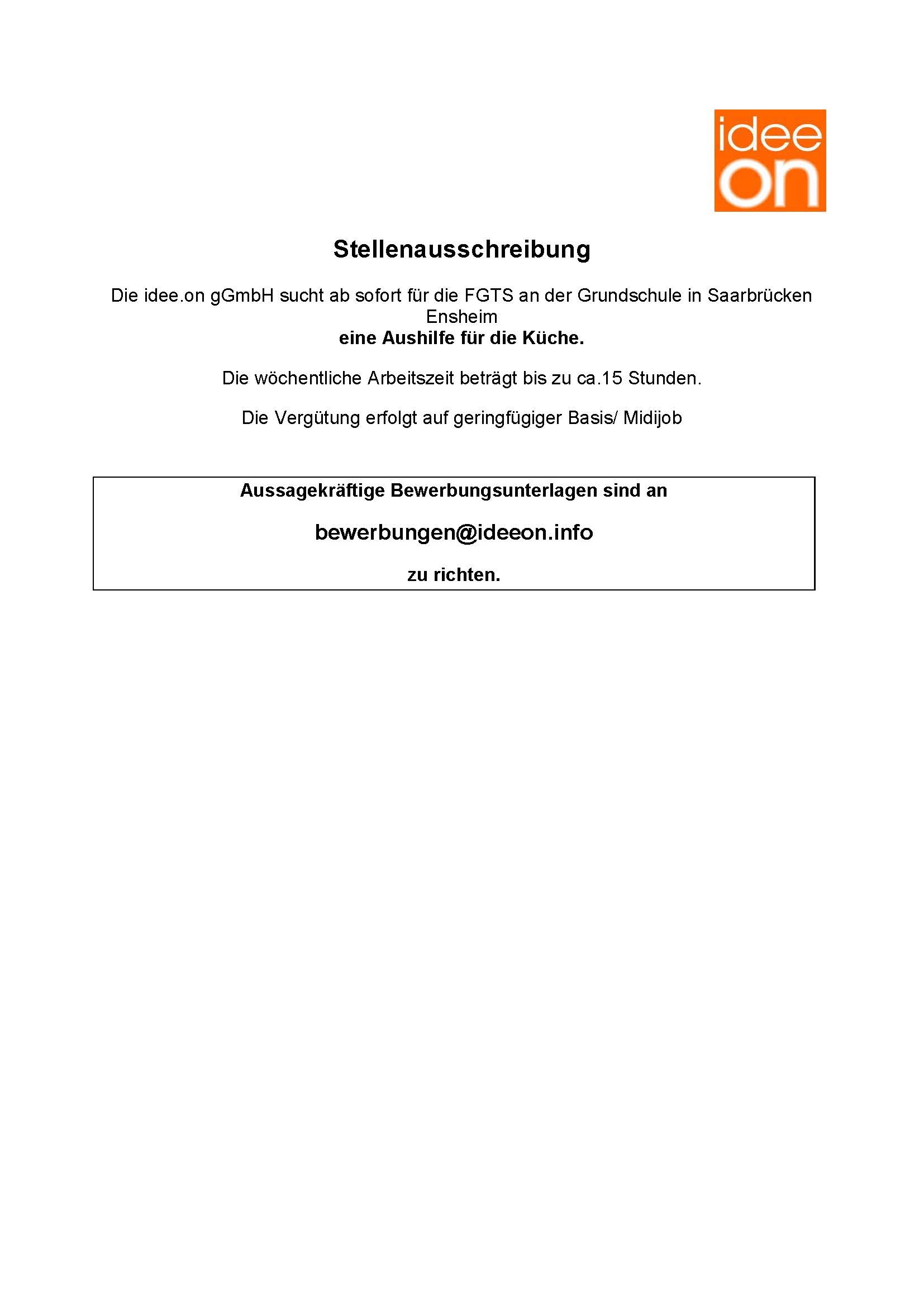 idee
on

Stellenausschreibung

Die idee.on gGmbH sucht ab sofort für die FGTS an der Grundschule in Saarbrücken Ensheim
eine Aushilfe für die Küche.

Die wöchentliche Arbeitszeit beträgt bis zu ca.15 Stunden.

Die Vergütung erfolgt auf geringfügiger Basis/ Midijob

Aussagekräftige Bewerbungsunterlagen sind an

bewerbungen@ideeon.info

zu richten.